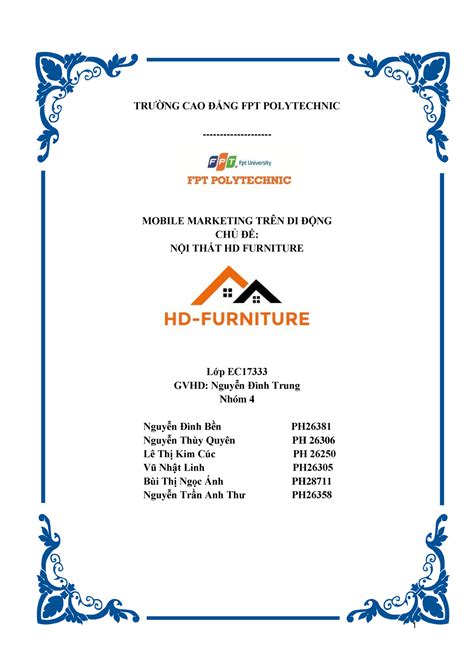 TRƯỜNG CAO ĐẲNG FPT POLYTECHNIC

--------------------

FPT Fpt University

FPT POLYTECHNIC

MOBILE MARKETING TRÊN DI ĐỘNG
CHỦ ĐỀ:
NỘI THẤT HD FURNITURE

HD-FURNITURE

Lớp EC17333
GVHD: Nguyễn Đình Trung
Nhóm 4

| | |
|---|---|
| Nguyễn Đình Bền | PH26381 |
| Nguyễn Thùy Quyên | PH 26306 |
| Lê Thị Kim Cúc | PH 26250 |
| Vũ Nhật Linh | PH26305 |
| Bùi Thị Ngọc Ánh | PH28711 |
| Nguyễn Trần Anh Thư | PH26358 |

1